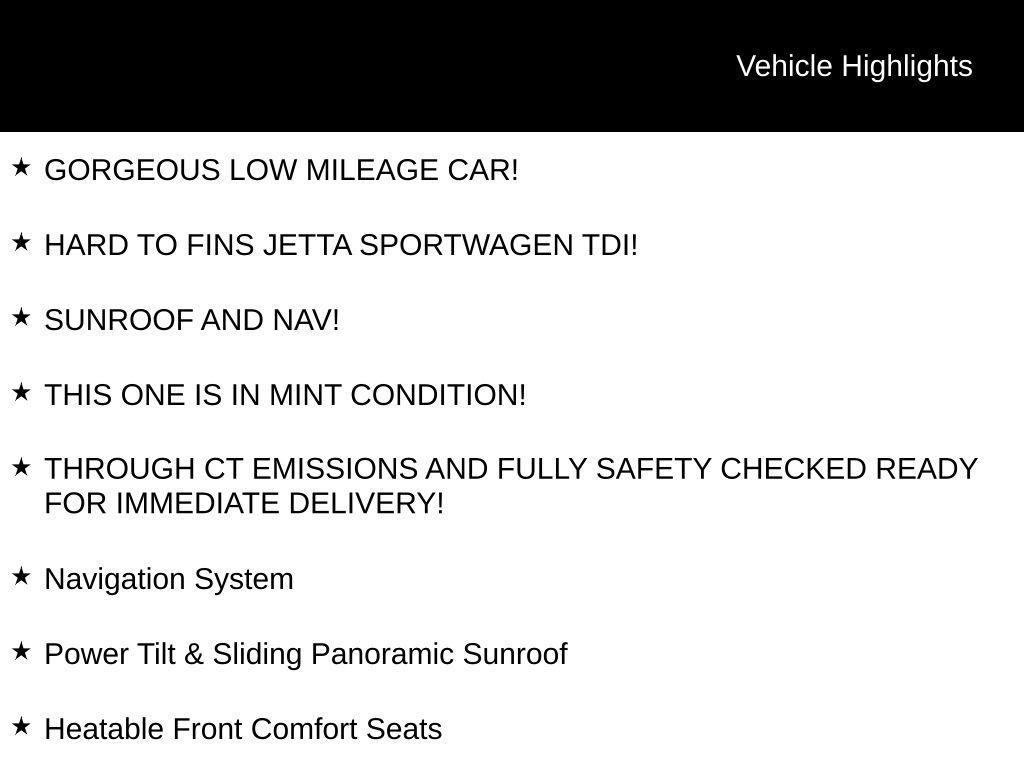 Vehicle Highlights

★ GORGEOUS LOW MILEAGE CAR!

★ HARD TO FINS JETTA SPORTWAGEN TDI!

★ SUNROOF AND NAV!

★ THIS ONE IS IN MINT CONDITION!

★ THROUGH CT EMISSIONS AND FULLY SAFETY CHECKED READY FOR IMMEDIATE DELIVERY!

★ Navigation System

★ Power Tilt & Sliding Panoramic Sunroof

★ Heatable Front Comfort Seats